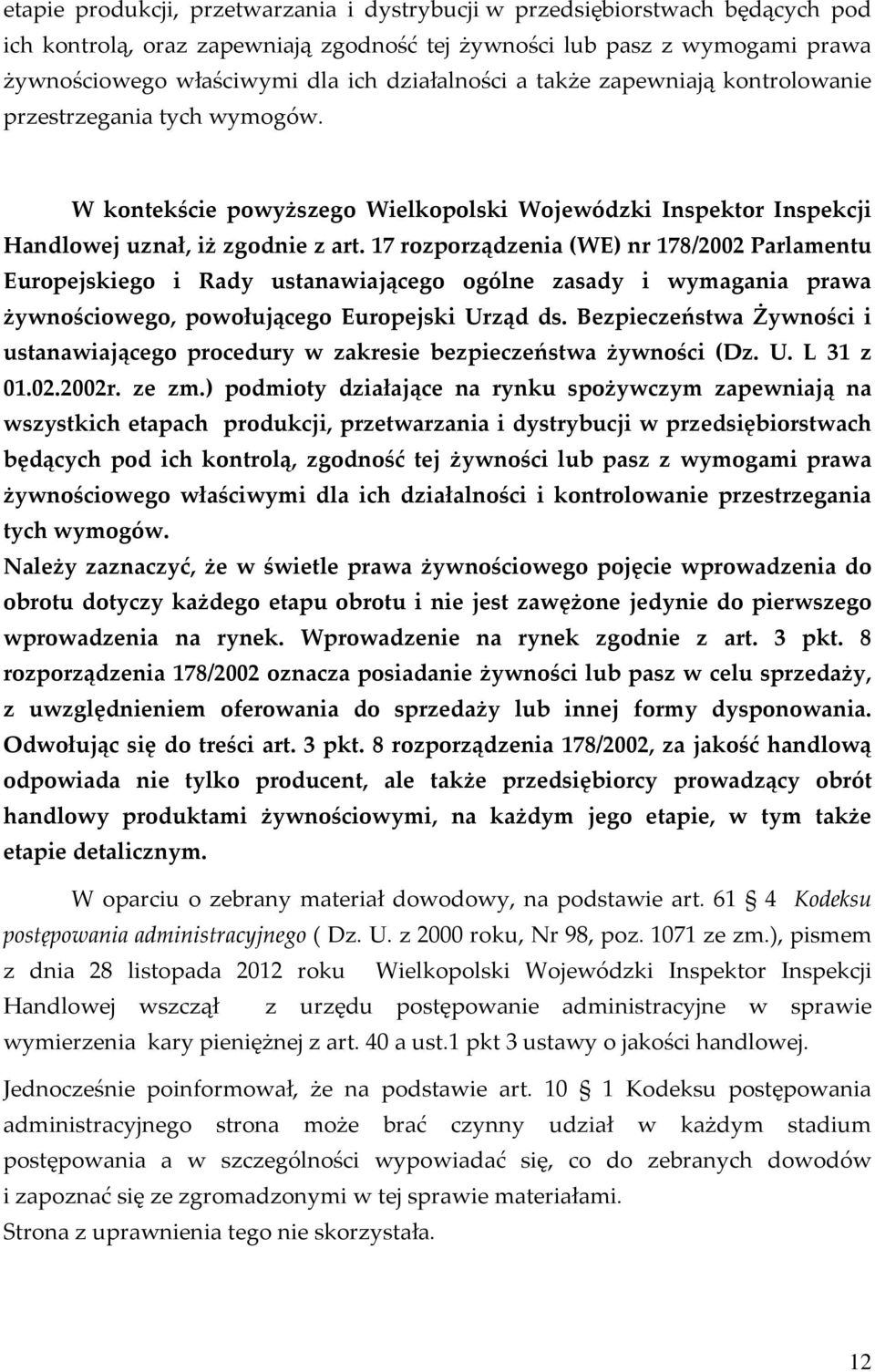 etapie produkcji, przetwarzania i dystrybucji w przedsiębiorstwach będących pod ich kontrolą, oraz zapewniają zgodność tej żywności lub pasz z wymogami prawa żywnościowego właściwymi dla ich działalności a także zapewniają kontrolowanie przestrzegania tych wymogów.

W kontekście powyższego Wielkopolski Wojewódzki Inspektor Inspekcji Handlowej uznał, iż zgodnie z art. 17 rozporządzenia (WE) nr 178/2002 Parlamentu Europejskiego i Rady ustanawiającego ogólne zasady i wymagania prawa żywnościowego, powołującego Europejski Urząd ds. Bezpieczeństwa Żywności i ustanawiającego procedury w zakresie bezpieczeństwa żywności (Dz. U. L 31 z 01.02.2002r. ze zm.) podmioty działające na rynku spożywczym zapewniają na wszystkich etapach produkcji, przetwarzania i dystrybucji w przedsiębiorstwach będących pod ich kontrolą, zgodność tej żywności lub pasz z wymogami prawa żywnościowego właściwymi dla ich działalności i kontrolowanie przestrzegania tych wymogów.
Należy zaznaczyć, że w świetle prawa żywnościowego pojęcie wprowadzenia do obrotu dotyczy każdego etapu obrotu i nie jest zawężone jedynie do pierwszego wprowadzenia na rynek. Wprowadzenie na rynek zgodnie z art. 3 pkt. 8 rozporządzenia 178/2002 oznacza posiadanie żywności lub pasz w celu sprzedaży, z uwzględnieniem oferowania do sprzedaży lub innej formy dysponowania. Odwołując się do treści art. 3 pkt. 8 rozporządzenia 178/2002, za jakość handlową odpowiada nie tylko producent, ale także przedsiębiorcy prowadzący obrót handlowy produktami żywnościowymi, na każdym jego etapie, w tym także etapie detalicznym.

W oparciu o zebrany materiał dowodowy, na podstawie art. 61 § 4 Kodeksu postępowania administracyjnego ( Dz. U. z 2000 roku, Nr 98, poz. 1071 ze zm.), pismem z dnia 28 listopada 2012 roku Wielkopolski Wojewódzki Inspektor Inspekcji Handlowej wszczął z urzędu postępowanie administracyjne w sprawie wymierzenia kary pieniężnej z art. 40 a ust.1 pkt 3 ustawy o jakości handlowej.

Jednocześnie poinformował, że na podstawie art. 10 § 1 Kodeksu postępowania administracyjnego strona może brać czynny udział w każdym stadium postępowania a w szczególności wypowiadać się, co do zebranych dowodów i zapoznać się ze zgromadzonymi w tej sprawie materiałami.
Strona z uprawnienia tego nie skorzystała.

12